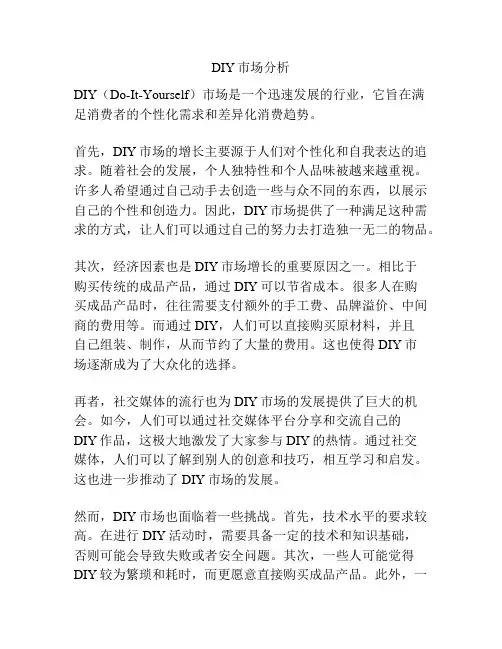 DIY 市场分析

DIY（Do-It-Yourself）市场是一个迅速发展的行业，它旨在满足消费者的个性化需求和差异化消费趋势。

首先，DIY 市场的增长主要源于人们对个性化和自我表达的追求。随着社会的发展，个人独特性和个人品味被越来越重视。许多人希望通过自己动手去创造一些与众不同的东西，以展示自己的个性和创造力。因此，DIY 市场提供了一种满足这种需求的方式，让人们可以通过自己的努力去打造独一无二的物品。

其次，经济因素也是 DIY 市场增长的重要原因之一。相比于购买传统的成品产品，通过 DIY 可以节省成本。很多人在购买成品产品时，往往需要支付额外的手工费、品牌溢价、中间商的费用等。而通过 DIY，人们可以直接购买原材料，并且自己组装、制作，从而节约了大量的费用。这也使得 DIY 市场逐渐成为了大众化的选择。

再者，社交媒体的流行也为 DIY 市场的发展提供了巨大的机会。如今，人们可以通过社交媒体平台分享和交流自己的 DIY 作品，这极大地激发了大家参与 DIY 的热情。通过社交媒体，人们可以了解到别人的创意和技巧，相互学习和启发。这也进一步推动了 DIY 市场的发展。

然而，DIY 市场也面临着一些挑战。首先，技术水平的要求较高。在进行 DIY 活动时，需要具备一定的技术和知识基础，否则可能会导致失败或者安全问题。其次，一些人可能觉得 DIY 较为繁琐和耗时，而更愿意直接购买成品产品。此外，一